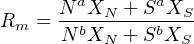 $R_m = \frac{N^a X_N + S^a X_S}{N^b X_N + S^b X_S}$